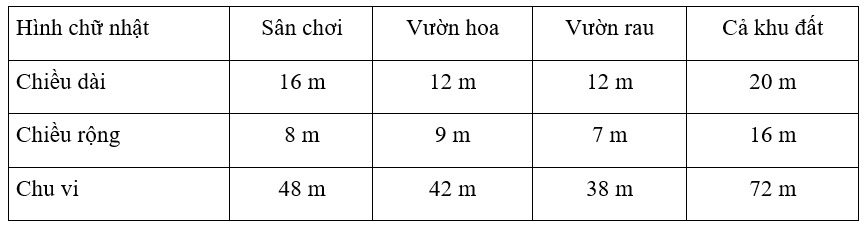 | Hình chữ nhật | Sân chơi | Vườn hoa | Vườn rau | Cả khu đất |
|---|---|---|---|---|
| Chiều dài | 16 m | 12 m | 12 m | 20 m |
| Chiều rộng | 8 m | 9 m | 7 m | 16 m |
| Chu vi | 48 m | 42 m | 38 m | 72 m |